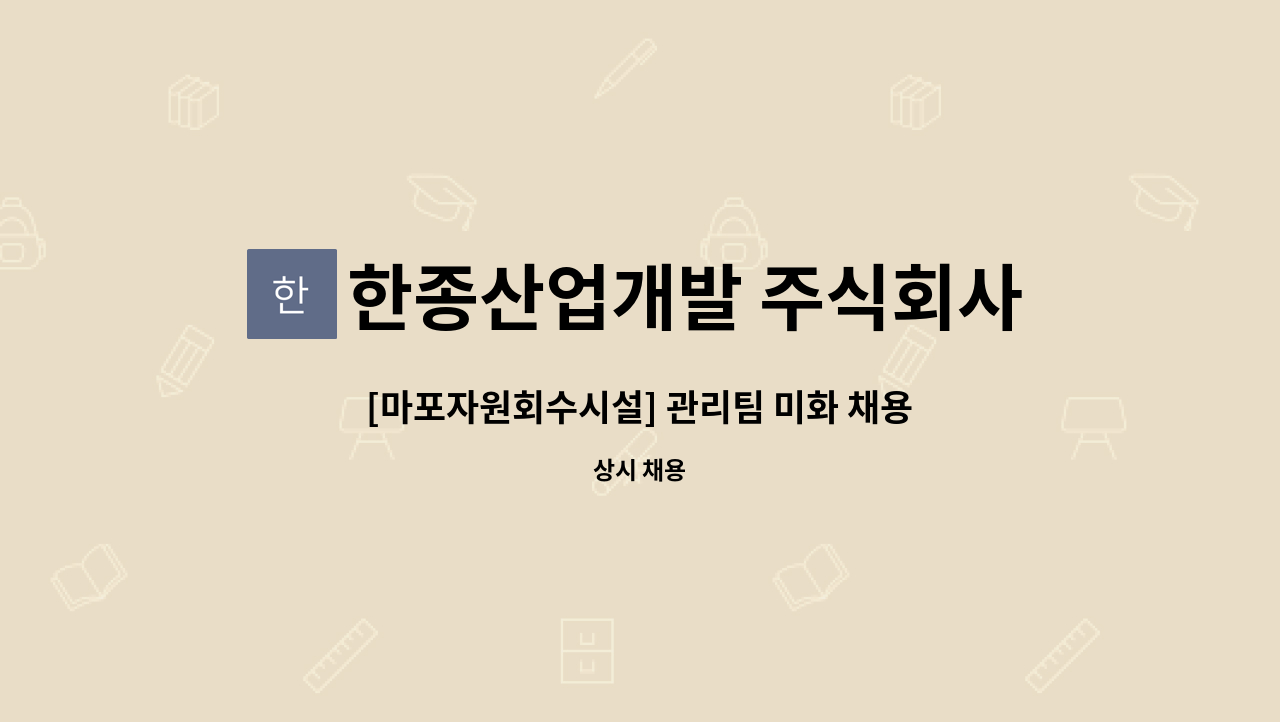 한

한종산업개발 주식회사

[마포자원회수시설] 관리팀 미화 채용

상시 채용